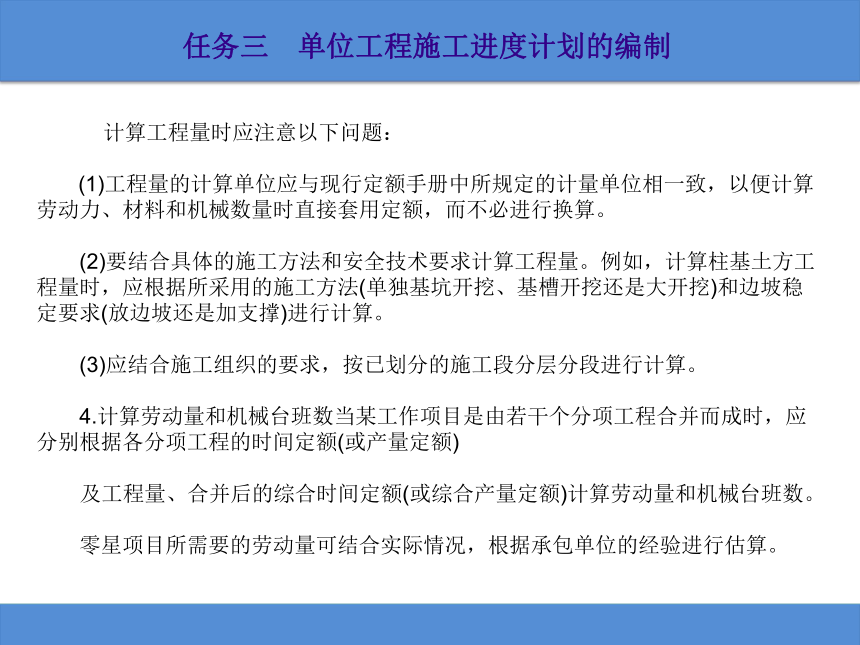 任务三　单位工程施工进度计划的编制

计算工程量时应注意以下问题：

(1)工程量的计算单位应与现行定额手册中所规定的计量单位相一致，以便计算劳动力、材料和机械数量时直接套用定额，而不必进行换算。

(2)要结合具体的施工方法和安全技术要求计算工程量。例如，计算柱基土方工程量时，应根据所采用的施工方法(单独基坑开挖、基槽开挖还是大开挖)和边坡稳定要求(放边坡还是加支撑)进行计算。

(3)应结合施工组织的要求，按已划分的施工段分层分段进行计算。

4.计算劳动量和机械台班数当某工作项目是由若干个分项工程合并而成时，应分别根据各分项工程的时间定额(或产量定额)

及工程量、合并后的综合时间定额(或综合产量定额)计算劳动量和机械台班数。

零星项目所需要的劳动量可结合实际情况，根据承包单位的经验进行估算。